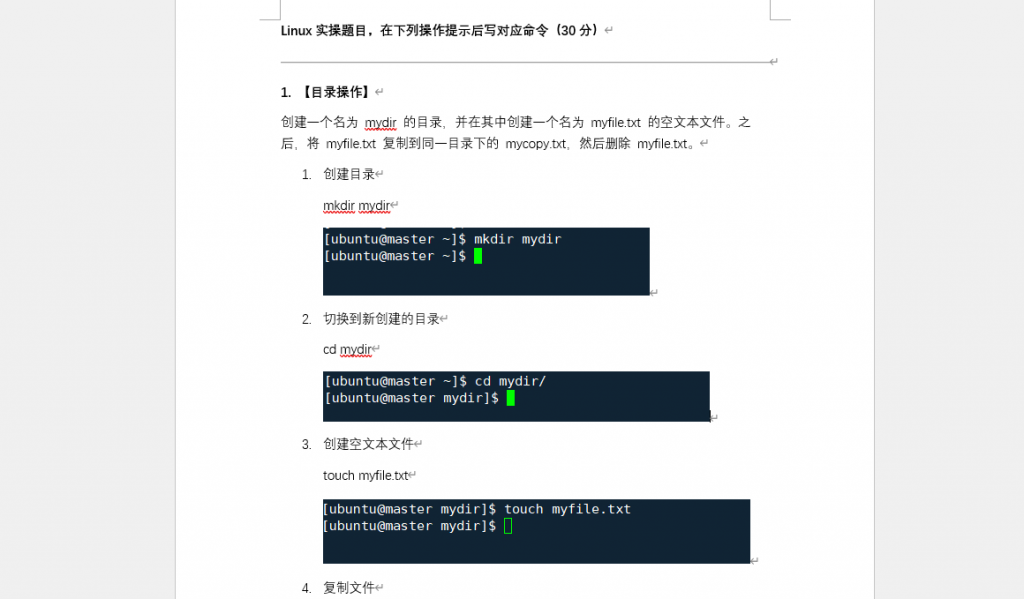 Linux 实操题目，在下列操作提示后写对应命令（30 分）

1. 【目录操作】

创建一个名为 mydir 的目录，并在其中创建一个名为 myfile.txt 的空文本文件。之后，将 myfile.txt 复制到同一目录下的 mycopy.txt，然后删除 myfile.txt。

1. 创建目录

mkdir mydir

[ubuntu@master ~]$ mkdir mydir
[ubuntu@master ~]$

2. 切换到新创建的目录

cd mydir

[ubuntu@master ~]$ cd mydir/
[ubuntu@master mydir]$

3. 创建空文本文件

touch myfile.txt

[ubuntu@master mydir]$ touch myfile.txt
[ubuntu@master mydir]$

4. 复制文件